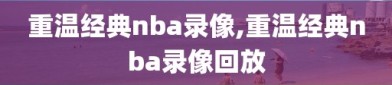 重温经典nba录像,重温经典nba录像回放